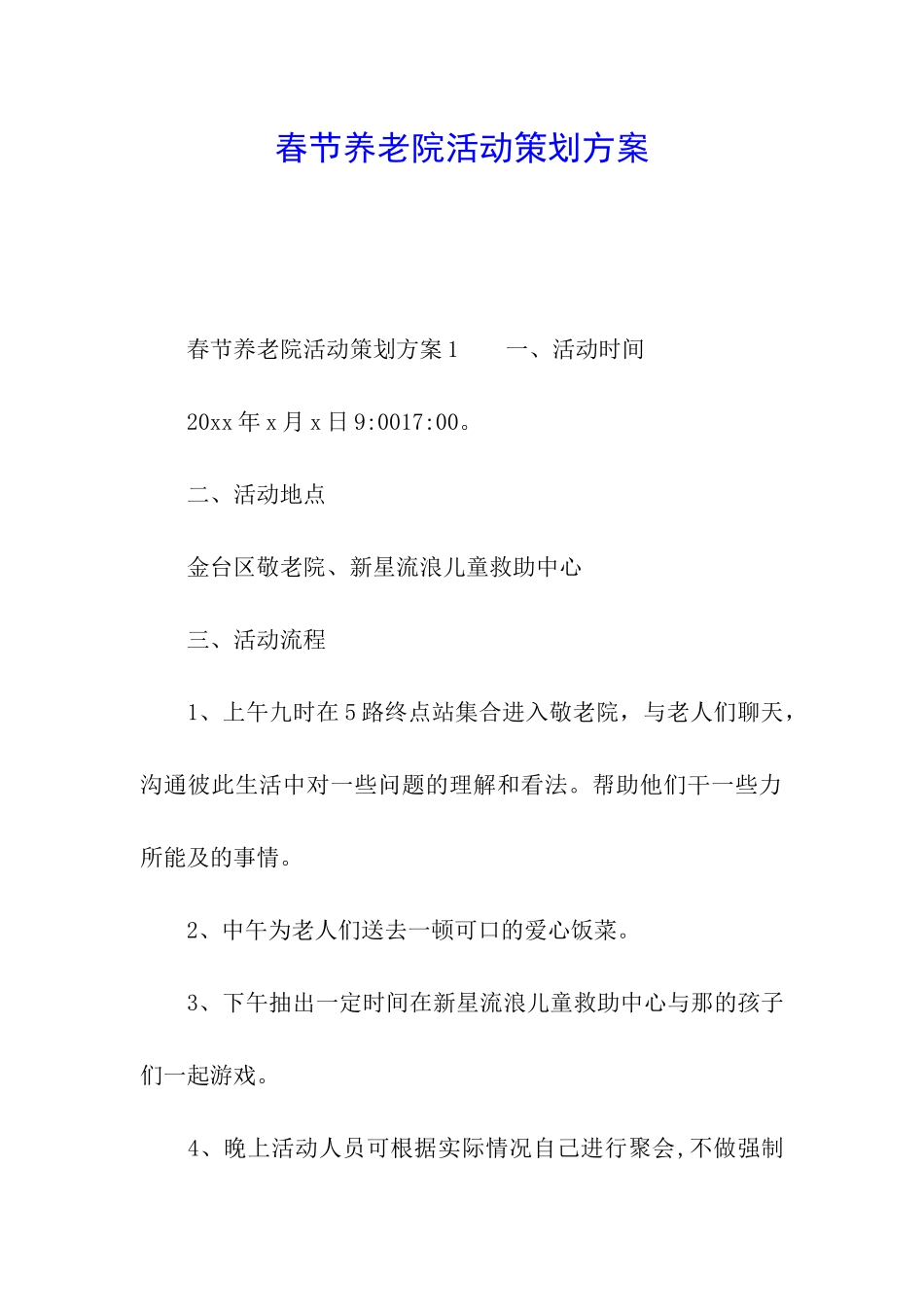 春节养老院活动策划方案

春节养老院活动策划方案1 一、活动时间

20xx年x月x日9:0017:00。

二、活动地点

金台区敬老院、新星流浪儿童救助中心

三、活动流程

1、上午九时在5路终点站集合进入敬老院，与老人们聊天，沟通彼此生活中对一些问题的理解和看法。帮助他们干一些力所能及的事情。

2、中午为老人们送去一顿可口的爱心饭菜。

3、下午抽出一定时间在新星流浪儿童救助中心与那的孩子们一起游戏。

4、晚上活动人员可根据实际情况自己进行聚会,不做强制